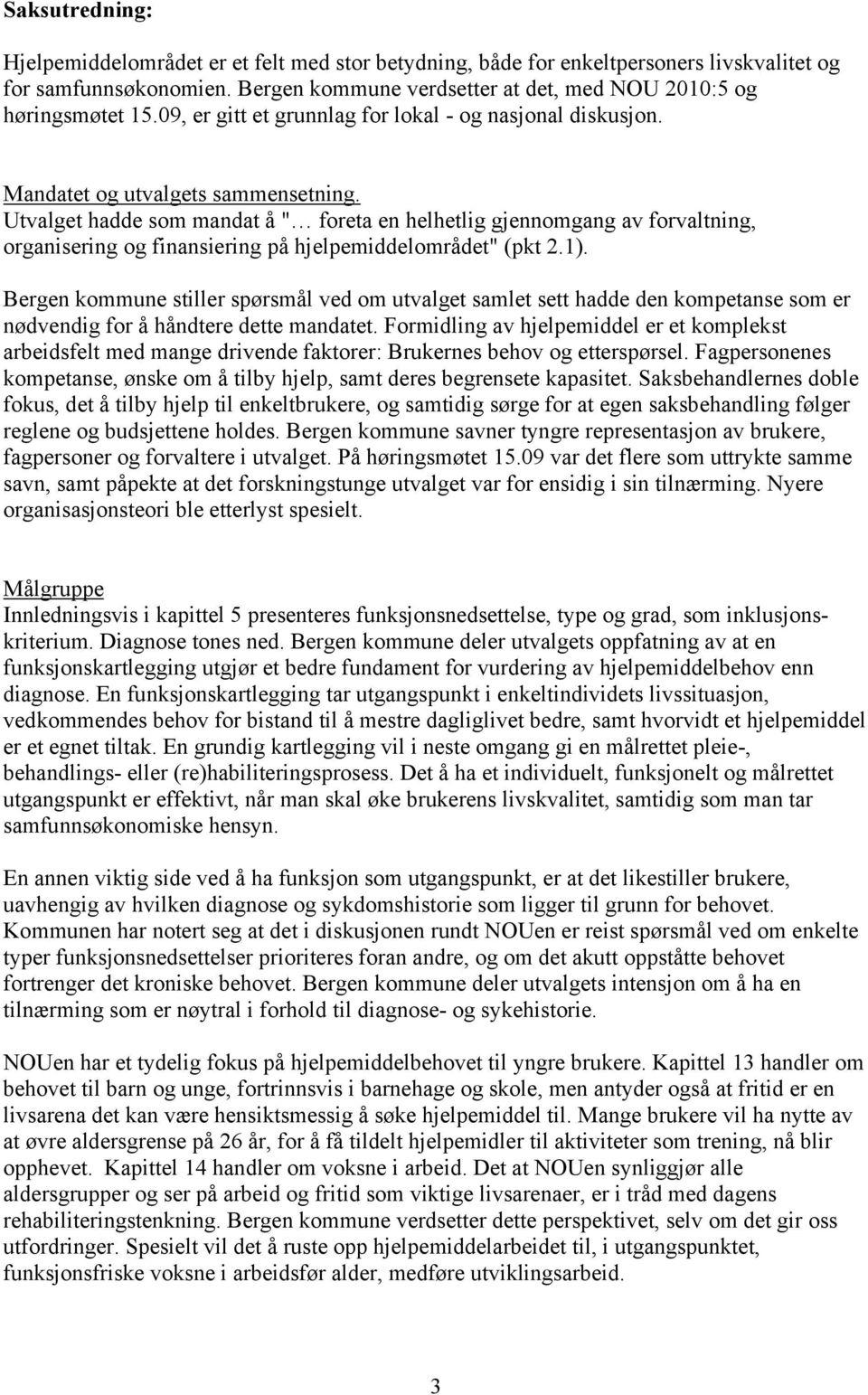 Saksutredning:

Hjelpemiddelområdet er et felt med stor betydning, både for enkeltpersoners livskvalitet og for samfunnsøkonomien. Bergen kommune verdsetter at det, med NOU 2010:5 og høringsmøtet 15.09, er gitt et grunnlag for lokal - og nasjonal diskusjon.

Mandatet og utvalgets sammensetning.
Utvalget hadde som mandat å "… foreta en helhetlig gjennomgang av forvaltning, organisering og finansiering på hjelpemiddelområdet" (pkt 2.1).

Bergen kommune stiller spørsmål ved om utvalget samlet sett hadde den kompetanse som er nødvendig for å håndtere dette mandatet. Formidling av hjelpemiddel er et komplekst arbeidsfelt med mange drivende faktorer: Brukernes behov og etterspørsel. Fagpersonenes kompetanse, ønske om å tilby hjelp, samt deres begrensete kapasitet. Saksbehandlernes doble fokus, det å tilby hjelp til enkeltbrukere, og samtidig sørge for at egen saksbehandling følger reglene og budsjettene holdes. Bergen kommune savner tyngre representasjon av brukere, fagpersoner og forvaltere i utvalget. På høringsmøtet 15.09 var det flere som uttrykte samme savn, samt påpekte at det forskningstunge utvalget var for ensidig i sin tilnærming. Nyere organisasjonsteori ble etterlyst spesielt.

Målgruppe
Innledningsvis i kapittel 5 presenteres funksjonsnedsettelse, type og grad, som inklusjonskriterium. Diagnose tones ned. Bergen kommune deler utvalgets oppfatning av at en funksjonskartlegging utgjør et bedre fundament for vurdering av hjelpemiddelbehov enn diagnose. En funksjonskartlegging tar utgangspunkt i enkeltindividets livssituasjon, vedkommendes behov for bistand til å mestre dagliglivet bedre, samt hvorvidt et hjelpemiddel er et egnet tiltak. En grundig kartlegging vil i neste omgang gi en målrettet pleie-, behandlings- eller (re)habiliteringsprosess. Det å ha et individuelt, funksjonelt og målrettet utgangspunkt er effektivt, når man skal øke brukerens livskvalitet, samtidig som man tar samfunnsøkonomiske hensyn.

En annen viktig side ved å ha funksjon som utgangspunkt, er at det likestiller brukere, uavhengig av hvilken diagnose og sykdomshistorie som ligger til grunn for behovet. Kommunen har notert seg at det i diskusjonen rundt NOUen er reist spørsmål ved om enkelte typer funksjonsnedsettelser prioriteres foran andre, og om det akutt oppståtte behovet fortrenger det kroniske behovet. Bergen kommune deler utvalgets intensjon om å ha en tilnærming som er nøytral i forhold til diagnose- og sykehistorie.

NOUen har et tydelig fokus på hjelpemiddelbehovet til yngre brukere. Kapittel 13 handler om behovet til barn og unge, fortrinnsvis i barnehage og skole, men antyder også at fritid er en livsarena det kan være hensiktsmessig å søke hjelpemiddel til. Mange brukere vil ha nytte av at øvre aldersgrense på 26 år, for å få tildelt hjelpemidler til aktiviteter som trening, nå blir opphevet. Kapittel 14 handler om voksne i arbeid. Det at NOUen synliggjør alle aldersgrupper og ser på arbeid og fritid som viktige livsarenaer, er i tråd med dagens rehabiliteringstenkning. Bergen kommune verdsetter dette perspektivet, selv om det gir oss utfordringer. Spesielt vil det å ruste opp hjelpemiddelarbeidet til, i utgangspunktet, funksjonsfriske voksne i arbeidsfør alder, medføre utviklingsarbeid.

3